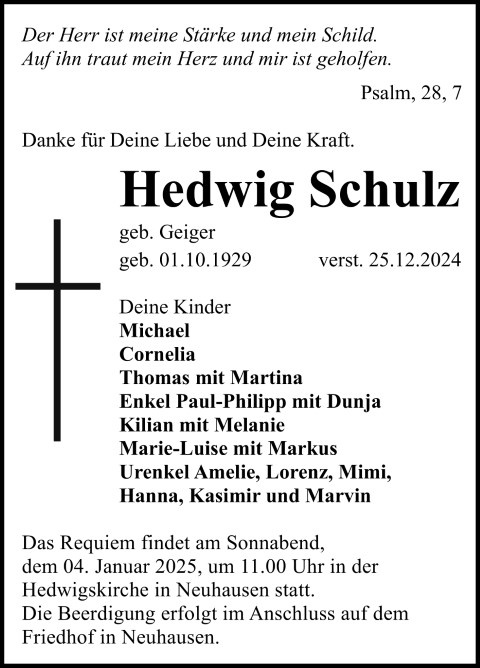 Der Herr ist meine Stärke und mein Schild.
Auf ihn traut mein Herz und mir ist geholfen.

Psalm, 28, 7

Danke für Deine Liebe und Deine Kraft.

Hedwig Schulz

geb. Geiger
geb. 01.10.1929 verst. 25.12.2024

Deine Kinder
Michael
Cornelia
Thomas mit Martina
Enkel Paul-Philipp mit Dunja
Kilian mit Melanie
Marie-Luise mit Markus
Urenkel Amelie, Lorenz, Mimi, Hanna, Kasimir und Marvin

Das Requiem findet am Sonnabend, dem 04. Januar 2025, um 11.00 Uhr in der Hedwigskirche in Neuhausen statt.
Die Beerdigung erfolgt im Anschluss auf dem Friedhof in Neuhausen.